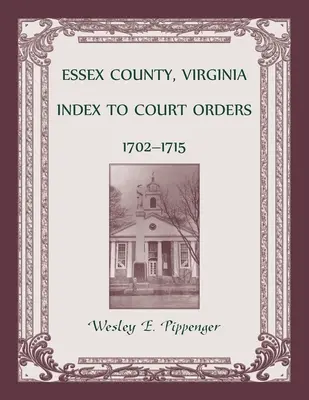 ESSEX COUNTY, VIRGINIA

INDEX TO COURT ORDERS

1702–1715

Wesley E. Pippenger